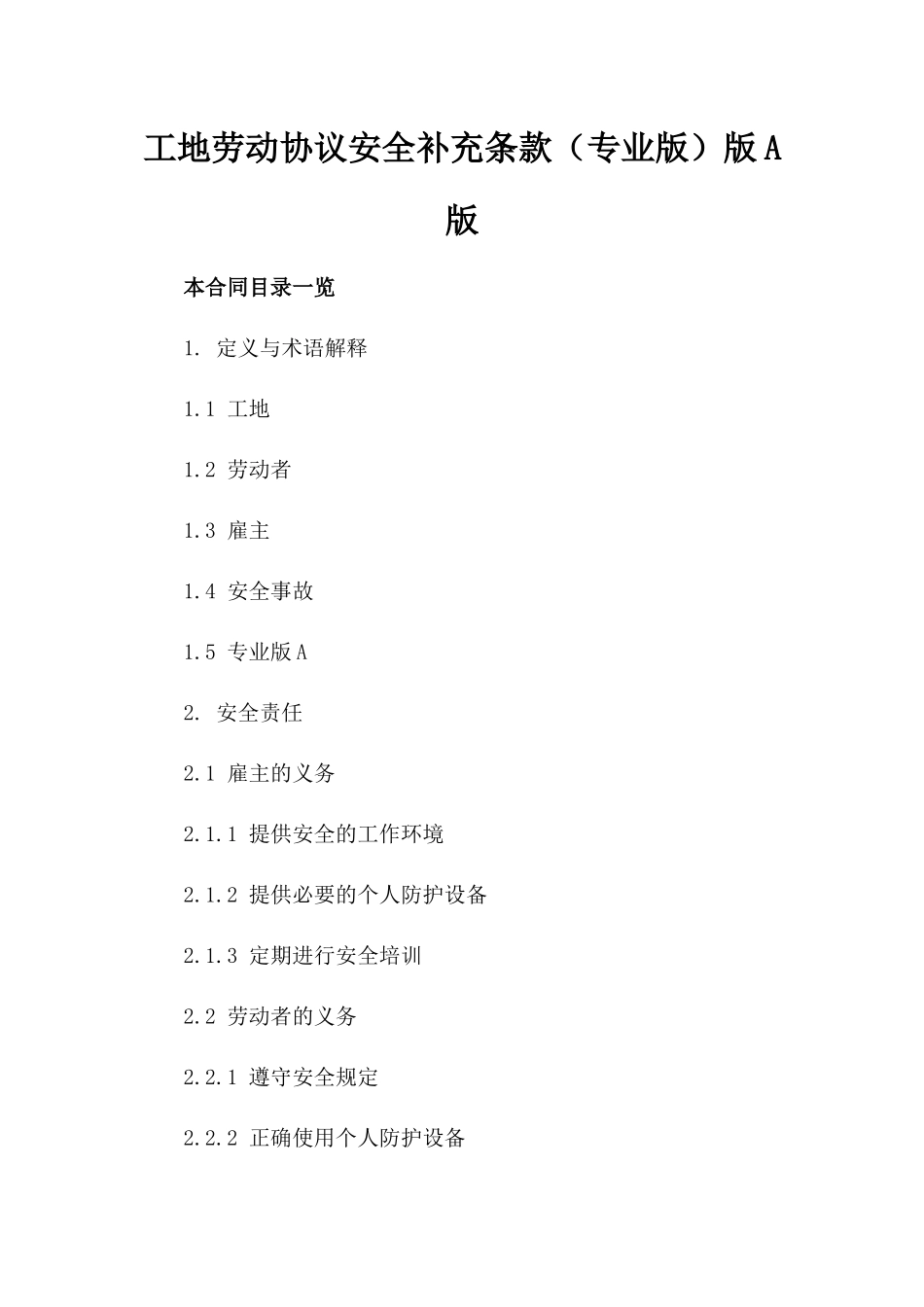 工地劳动协议安全补充条款（专业版）版A版

本合同目录一览

1. 定义与术语解释

1.1 工地

1.2 劳动者

1.3 雇主

1.4 安全事故

1.5 专业版A

2. 安全责任

2.1 雇主的义务

2.1.1 提供安全的工作环境

2.1.2 提供必要的个人防护设备

2.1.3 定期进行安全培训

2.2 劳动者的义务

2.2.1 遵守安全规定

2.2.2 正确使用个人防护设备